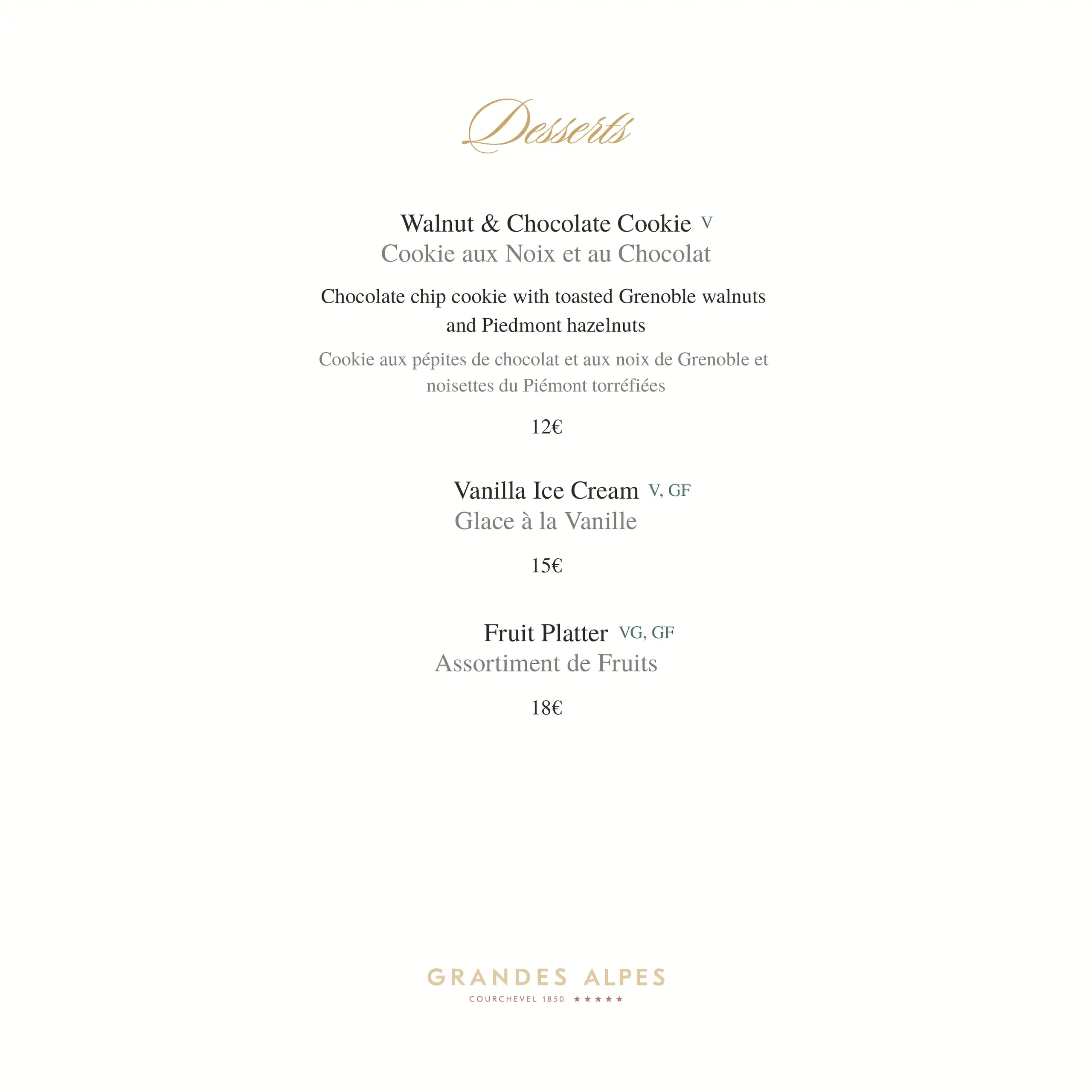 Desserts

Walnut & Chocolate Cookie V
Cookie aux Noix et au Chocolat

Chocolate chip cookie with toasted Grenoble walnuts and Piedmont hazelnuts

Cookie aux pépites de chocolat et aux noix de Grenoble et noisettes du Piémont torréfiées

12€

Vanilla Ice Cream V, GF
Glace à la Vanille

15€

Fruit Platter VG, GF
Assortiment de Fruits

18€

GRANDES ALPES
COURCHEVEL 1850 ★★★★★